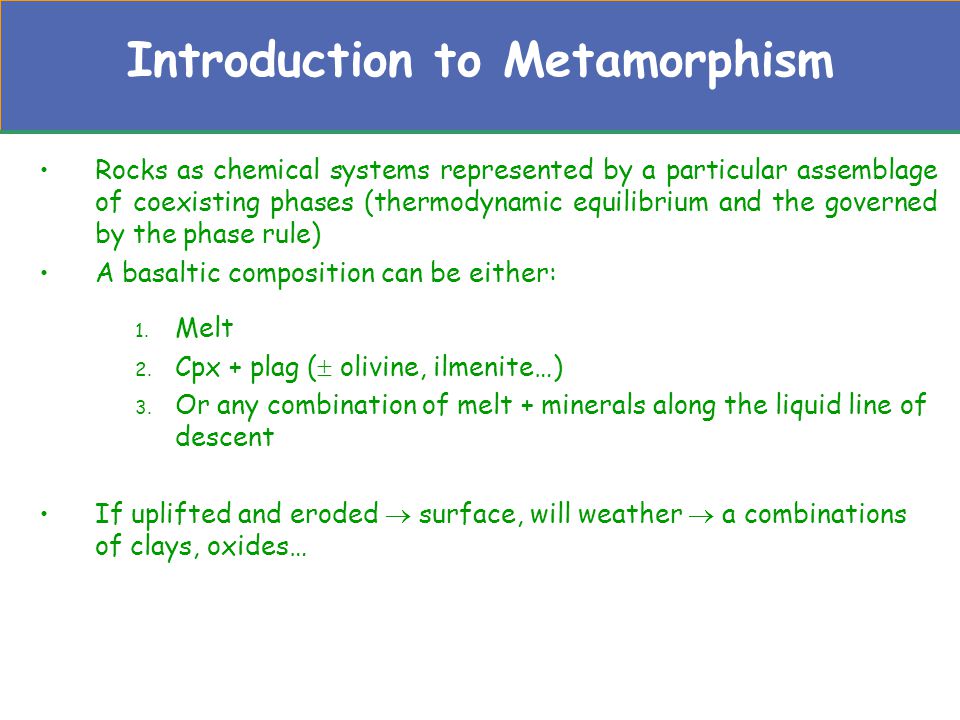 Introduction to Metamorphism

• Rocks as chemical systems represented by a particular assemblage of coexisting phases (thermodynamic equilibrium and the governed by the phase rule)
• A basaltic composition can be either:

1. Melt
2. Cpx + plag ($\pm$ olivine, ilmenite…)
3. Or any combination of melt + minerals along the liquid line of descent

• If uplifted and eroded $\rightarrow$ surface, will weather $\rightarrow$ a combinations of clays, oxides…